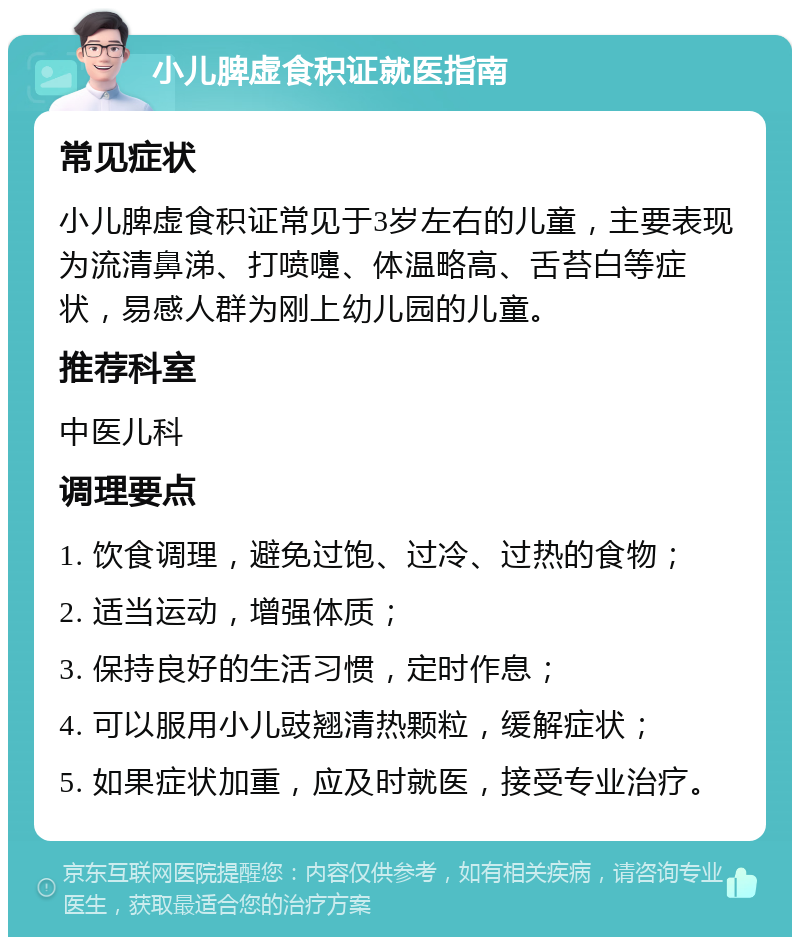 小儿脾虚食积证就医指南

常见症状

小儿脾虚食积证常见于3岁左右的儿童，主要表现为流清鼻涕、打喷嚏、体温略高、舌苔白等症状，易感人群为刚上幼儿园的儿童。

推荐科室

中医儿科

调理要点

1. 饮食调理，避免过饱、过冷、过热的食物；

2. 适当运动，增强体质；

3. 保持良好的生活习惯，定时作息；

4. 可以服用小儿豉翘清热颗粒，缓解症状；

5. 如果症状加重，应及时就医，接受专业治疗。

京东互联网医院提醒您：内容仅供参考，如有相关疾病，请咨询专业医生，获取最适合您的治疗方案